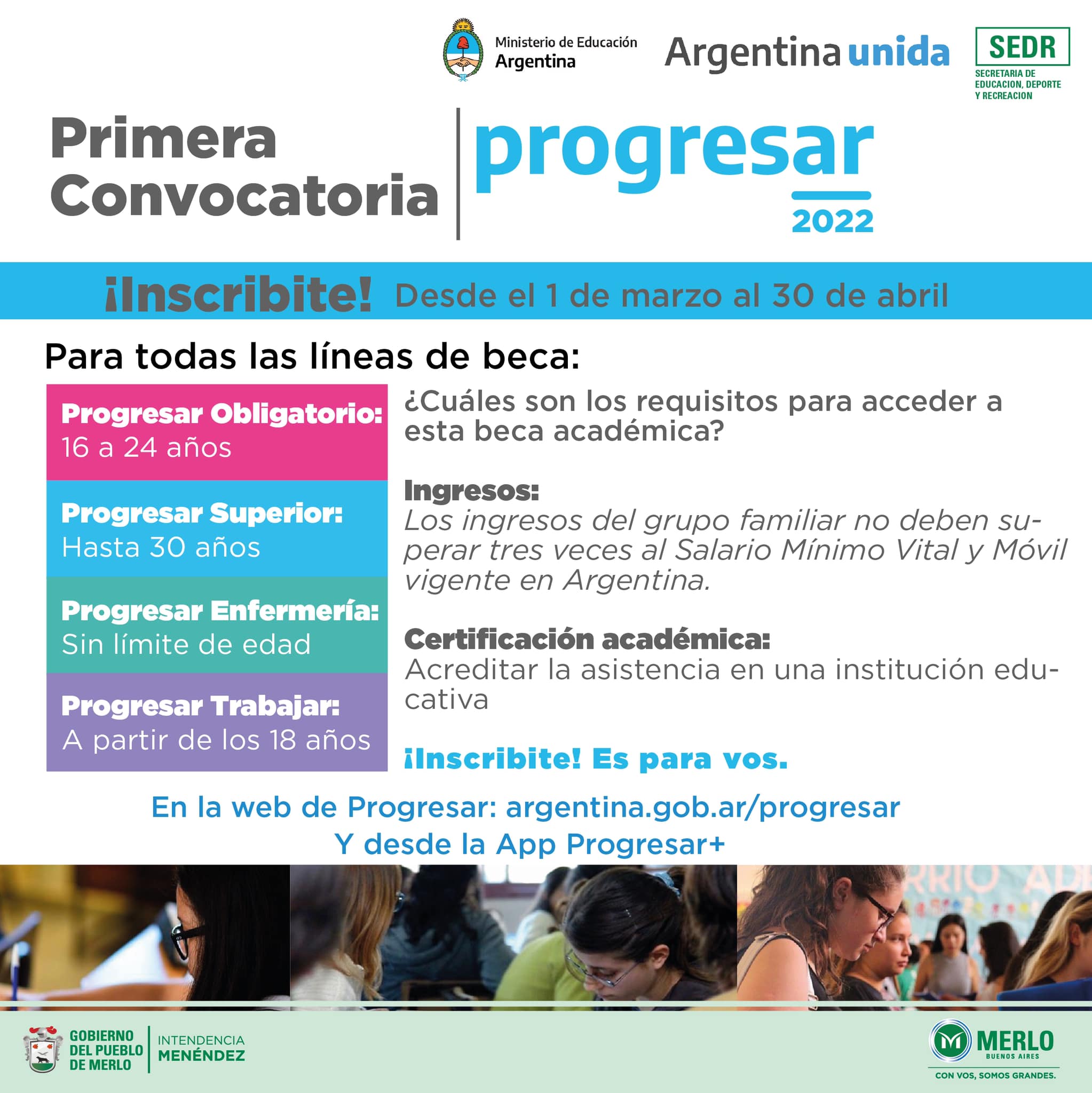 Ministerio de Educación
Argentina

Argentina unida

SEDR
SECRETARIA DE EDUCACION, DEPORTE Y RECREACION

Primera Convocatoria

progresar
2022

¡Inscribite! Desde el 1 de marzo al 30 de abril

Para todas las líneas de beca:

Progresar Obligatorio:
16 a 24 años

Progresar Superior:
Hasta 30 años

Progresar Enfermería:
Sin límite de edad

Progresar Trabajar:
A partir de los 18 años

¿Cuáles son los requisitos para acceder a esta beca académica?

Ingresos:
Los ingresos del grupo familiar no deben superar tres veces al Salario Mínimo Vital y Móvil vigente en Argentina.

Certificación académica:
Acreditar la asistencia en una institución educativa

¡Inscribite! Es para vos.

En la web de Progresar: argentina.gob.ar/progresar
Y desde la App Progresar+

GOBIERNO
DEL PUEBLO
DE MERLO

INTENDENCIA
MENÉNDEZ

MERLO
BUENOS AIRES
CON VOS, SOMOS GRANDES.